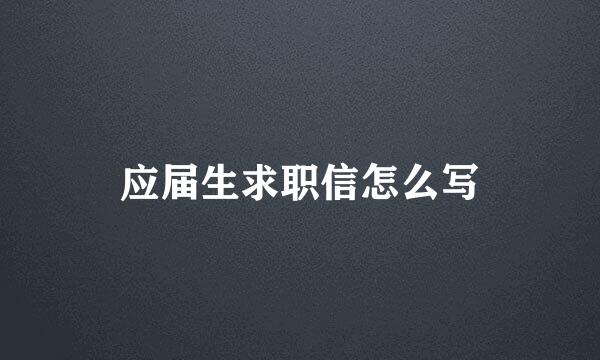 应届生求职信怎么写